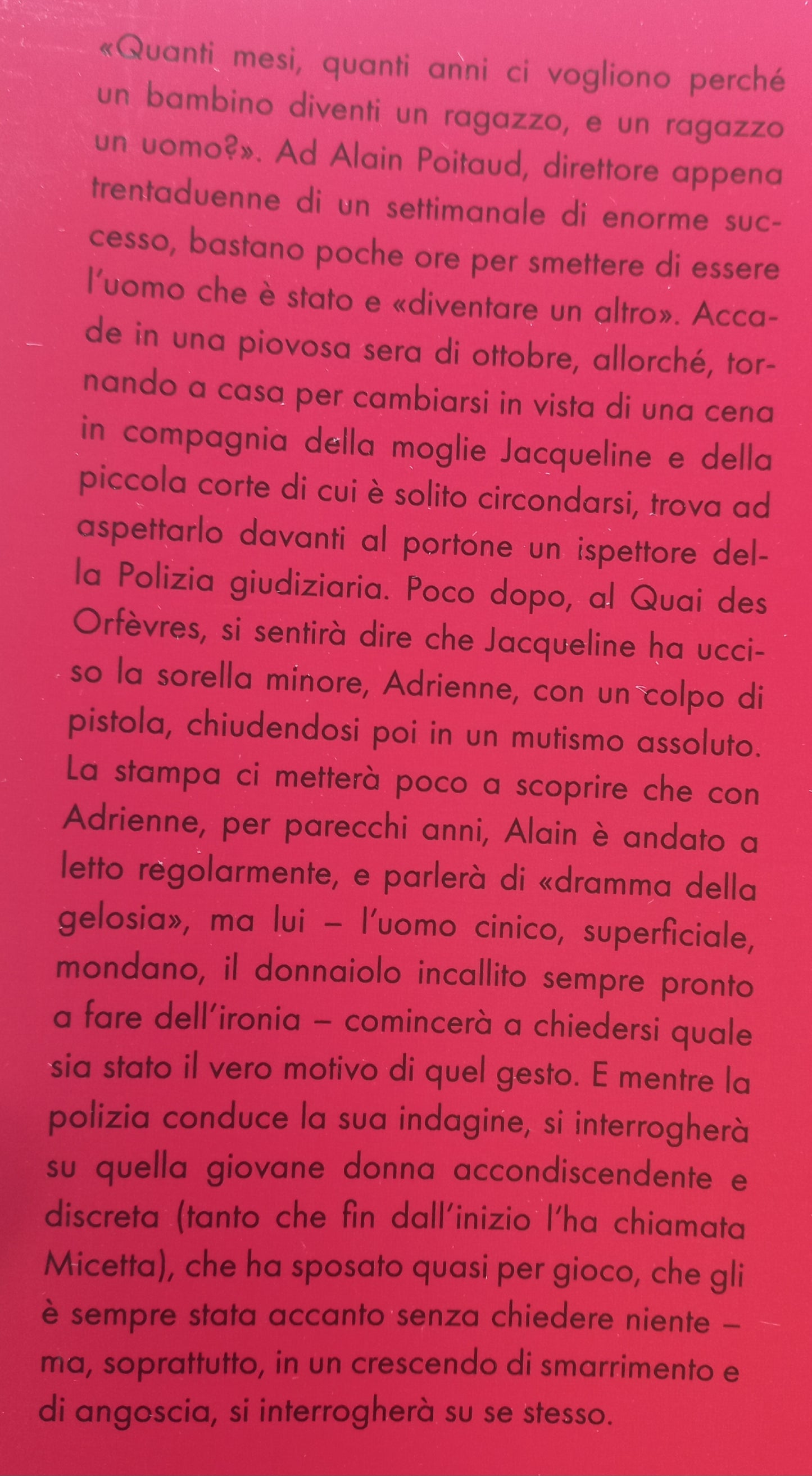 «Quanti mesi, quanti anni ci vogliono perché un bambino diventi un ragazzo, e un ragazzo un uomo?». Ad Alain Poitaud, direttore appena trentaduenne di un settimanale di enorme successo, bastano poche ore per smettere di essere l'uomo che è stato e «diventare un altro». Accade in una piovosa sera di ottobre, allorché, tornando a casa per cambiarsi in vista di una cena in compagnia della moglie Jacqueline e della piccola corte di cui è solito circondarsi, trova ad aspettarlo davanti al portone un ispettore della Polizia giudiziaria. Poco dopo, al Quai des Orfèvres, si sentirà dire che Jacqueline ha ucciso la sorella minore, Adrienne, con un colpo di pistola, chiudendosi poi in un mutismo assoluto. La stampa ci metterà poco a scoprire che con Adrienne, per parecchi anni, Alain è andato a letto regolarmente, e parlerà di «dramma della gelosia», ma lui – l'uomo cinico, superficiale, mondano, il donnaiolo incallito sempre pronto a fare dell'ironia – comincerà a chiedersi quale sia stato il vero motivo di quel gesto. E mentre la polizia conduce la sua indagine, si interrogherà su quella giovane donna accondiscendente e discreta (tanto che fin dall'inizio l'ha chiamata Micetta), che ha sposato quasi per gioco, che gli è sempre stata accanto senza chiedere niente – ma, soprattutto, in un crescendo di smarrimento e di angoscia, si interrogherà su se stesso.